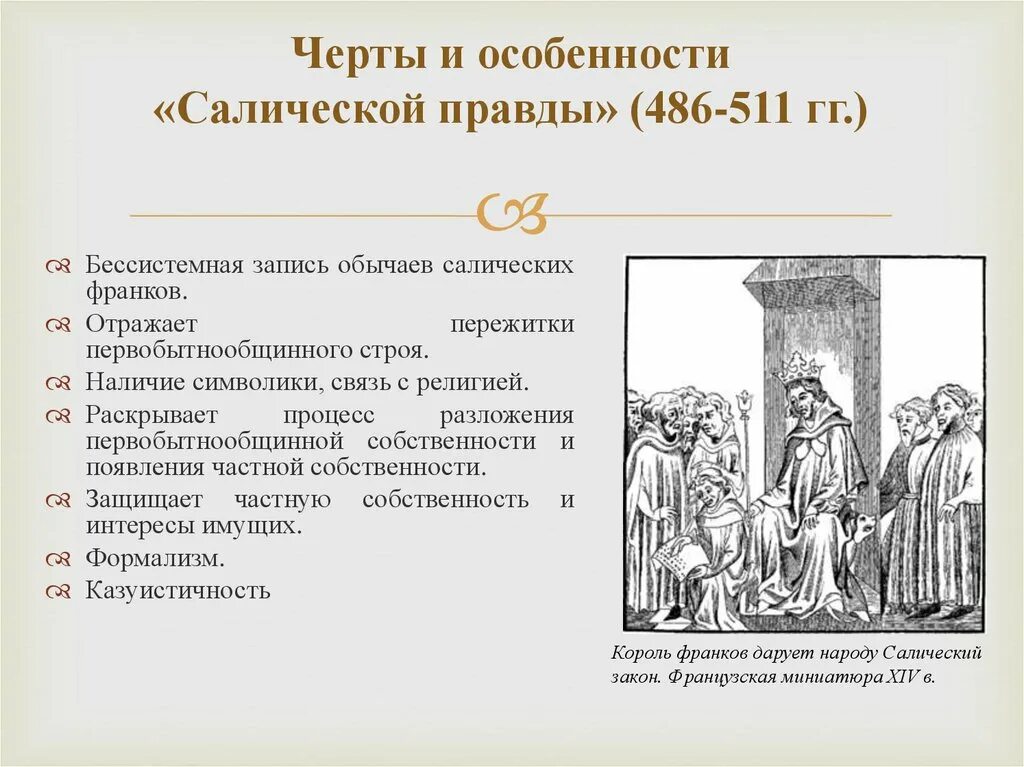 Черты и особенности «Салической правды» (486-511 гг.)

Бессистемная запись обычаев салических франков.

Отражает пережитки первобытнообщинного строя.

Наличие символики, связь с религией.

Раскрывает процесс разложения первобытнообщинной собственности и появления частной собственности.

Защищает частную собственность и интересы имущих.

Формализм.

Казуистичность

Король франков дарует народу Салический закон. Французская миниатюра XIV в.